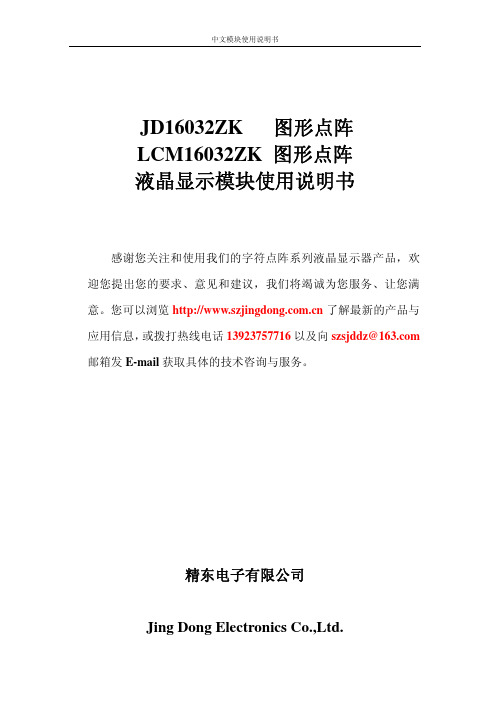 中文模块使用说明书

JD16032ZK 图形点阵
LCM16032ZK 图形点阵
液晶显示模块使用说明书

感谢您关注和使用我们的字符点阵系列液晶显示器产品，欢迎您提出您的要求、意见和建议，我们将竭诚为您服务、让您满意。您可以浏览 http://www.szjingdong.com.cn 了解最新的产品与应用信息，或拨打热线电话 13923757716 以及向 szsjddz@163.com 邮箱发 E-mail 获取具体的技术咨询与服务。

精东电子有限公司

Jing Dong Electronics Co.,Ltd.